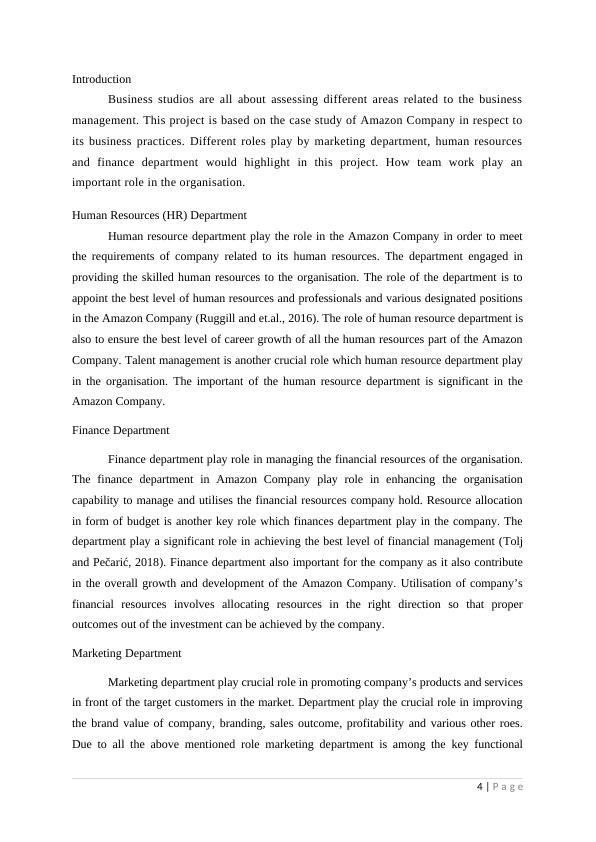 Introduction

Business studios are all about assessing different areas related to the business management. This project is based on the case study of Amazon Company in respect to its business practices. Different roles play by marketing department, human resources and finance department would highlight in this project. How team work play an important role in the organisation.

Human Resources (HR) Department

Human resource department play the role in the Amazon Company in order to meet the requirements of company related to its human resources. The department engaged in providing the skilled human resources to the organisation. The role of the department is to appoint the best level of human resources and professionals and various designated positions in the Amazon Company (Ruggill and et.al., 2016). The role of human resource department is also to ensure the best level of career growth of all the human resources part of the Amazon Company. Talent management is another crucial role which human resource department play in the organisation. The important of the human resource department is significant in the Amazon Company.

Finance Department

Finance department play role in managing the financial resources of the organisation. The finance department in Amazon Company play role in enhancing the organisation capability to manage and utilises the financial resources company hold. Resource allocation in form of budget is another key role which finances department play in the company. The department play a significant role in achieving the best level of financial management (Tolj and Pečarić, 2018). Finance department also important for the company as it also contribute in the overall growth and development of the Amazon Company. Utilisation of company's financial resources involves allocating resources in the right direction so that proper outcomes out of the investment can be achieved by the company.

Marketing Department

Marketing department play crucial role in promoting company's products and services in front of the target customers in the market. Department play the crucial role in improving the brand value of company, branding, sales outcome, profitability and various other roes. Due to all the above mentioned role marketing department is among the key functional

4 | Page